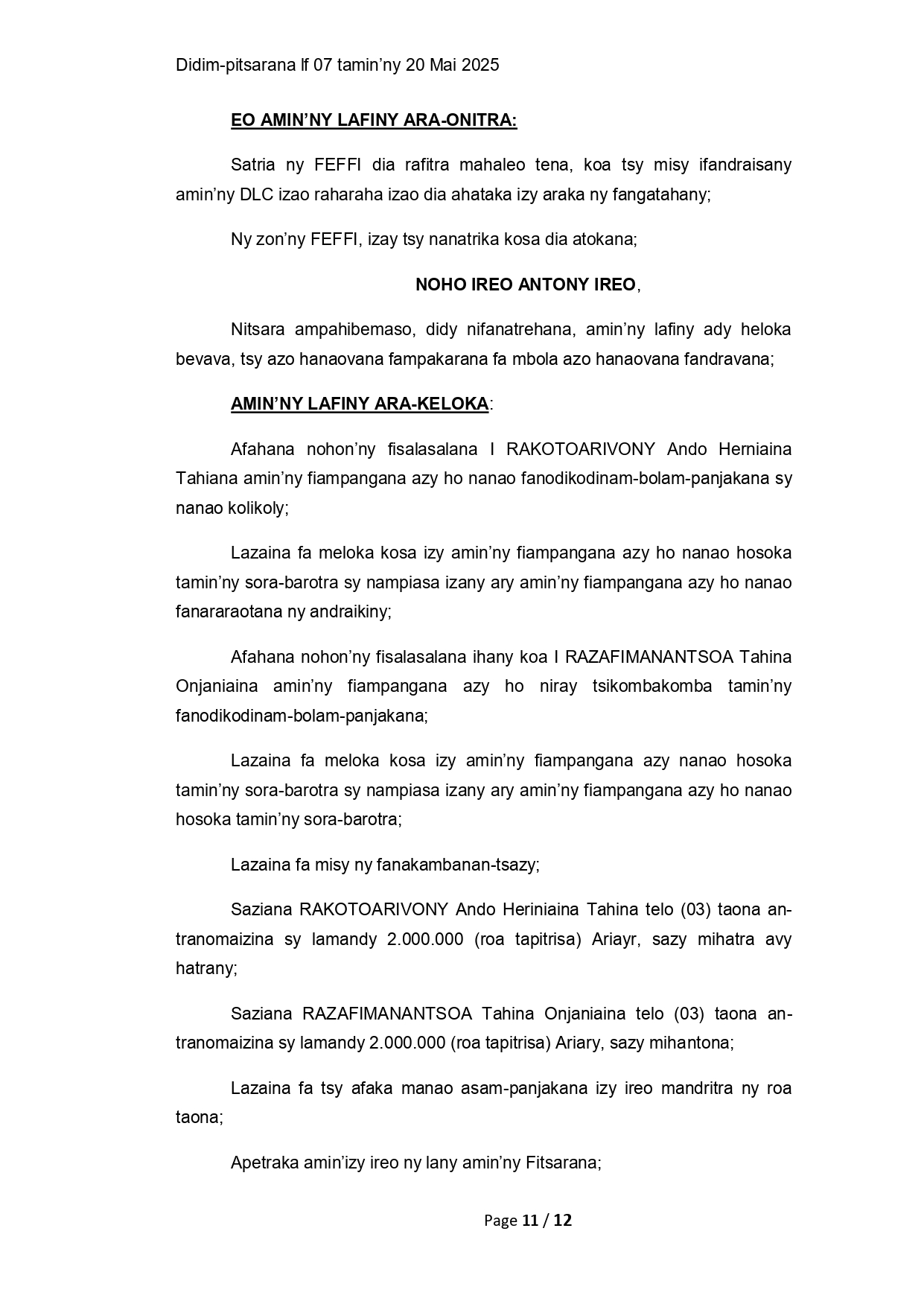 Didim-pitsarana lf 07 tamin'ny 20 Mai 2025

EO AMIN'NY LAFINY ARA-ONITRA:

Satria ny FEFFI dia rafitra mahaleo tena, koa tsy misy ifandraisany amin'ny DLC izao raharaha izao dia ahataka izy araka ny fangatahany;

Ny zon'ny FEFFI, izay tsy nanatrika kosa dia atokana;

NOHO IREO ANTONY IREO,

Nitsara ampahibemaso, didy nifanatrehana, amin'ny lafiny ady heloka bevava, tsy azo hanaovana fampakarana fa mbola azo hanaovana fandravana;

AMIN'NY LAFINY ARA-KELOKA:

Afahana nohon'ny fisalasalana I RAKOTOARIVONY Ando Herniaina Tahiana amin'ny fiampangana azy ho nanao fanodikodinam-bolam-panjakana sy nanao kolikoly;

Lazaina fa meloka kosa izy amin'ny fiampangana azy ho nanao hosoka tamin'ny sora-barotra sy nampiasa izany ary amin'ny fiampangana azy ho nanao fanararaotana ny andraikiny;

Afahana nohon'ny fisalasalana ihany koa I RAZAFIMANANTSOA Tahina Onjaniaina amin'ny fiampangana azy ho niray tsikombakomba tamin'ny fanodikodinam-bolam-panjakana;

Lazaina fa meloka kosa izy amin'ny fiampangana azy nanao hosoka tamin'ny sora-barotra sy nampiasa izany ary amin'ny fiampangana azy ho nanao hosoka tamin'ny sora-barotra;

Lazaina fa misy ny fanakambanan-tsazy;

Saziana RAKOTOARIVONY Ando Heriniaina Tahina telo (03) taona an-tranomaizina sy lamandy 2.000.000 (roa tapitrisa) Ariayr, sazy mihatra avy hatrany;

Saziana RAZAFIMANANTSOA Tahina Onjaniaina telo (03) taona an-tranomaizina sy lamandy 2.000.000 (roa tapitrisa) Ariary, sazy mihantona;

Lazaina fa tsy afaka manao asam-panjakana izy ireo mandritra ny roa taona;

Apetraka amin'izy ireo ny lany amin'ny Fitsarana;

Page 11 / 12